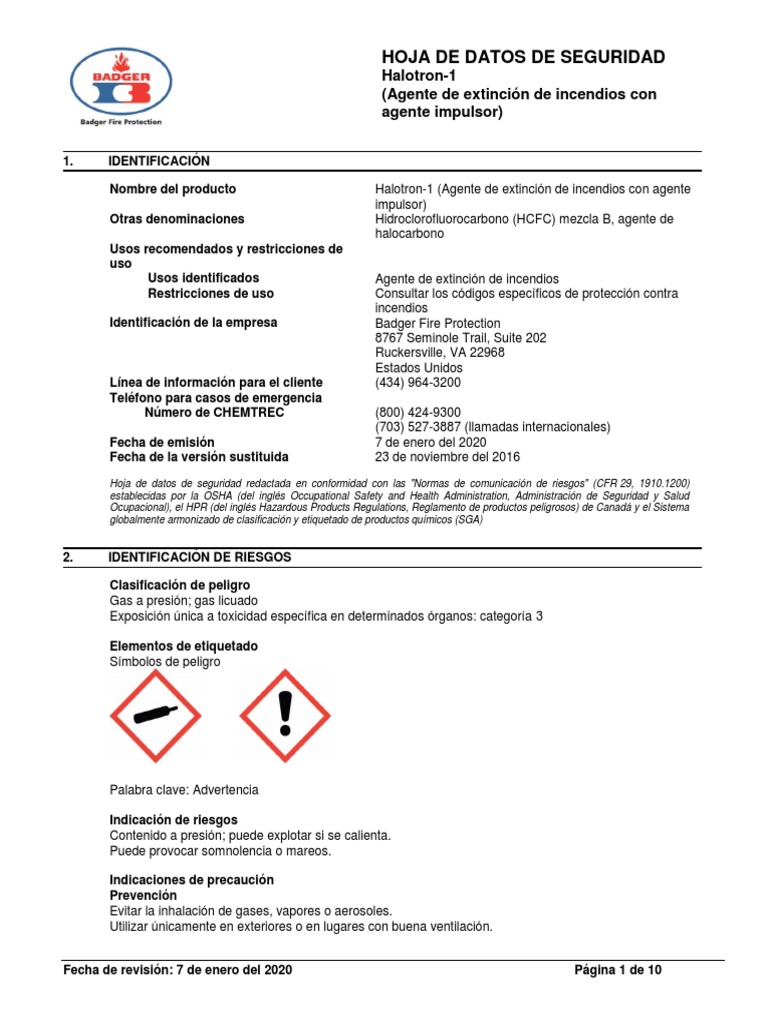 BADGER

Badger Fire Protection

HOJA DE DATOS DE SEGURIDAD
Halotron-1
(Agente de extinción de incendios con agente impulsor)

1. IDENTIFICACIÓN

| | |
|---|---|
| Nombre del producto | Halotron-1 (Agente de extinción de incendios con agente impulsor) |
| Otras denominaciones | Hidroclorofluorocarbono (HCFC) mezcla B, agente de halocarbono |
| Usos recomendados y restricciones de uso | |
| Usos identificados | Agente de extinción de incendios |
| Restricciones de uso | Consultar los códigos específicos de protección contra incendios |
| Identificación de la empresa | Badger Fire Protection 8767 Seminole Trail, Suite 202 Ruckersville, VA 22968 Estados Unidos |
| Línea de información para el cliente | (434) 964-3200 |
| Teléfono para casos de emergencia | |
| Número de CHEMTREC | (800) 424-9300 (703) 527-3887 (llamadas internacionales) |
| Fecha de emisión | 7 de enero del 2020 |
| Fecha de la versión sustituida | 23 de noviembre del 2016 |

Hoja de datos de seguridad redactada en conformidad con las "Normas de comunicación de riesgos" (CFR 29, 1910.1200) establecidas por la OSHA (del inglés Occupational Safety and Health Administration, Administración de Seguridad y Salud Ocupacional), el HPR (del inglés Hazardous Products Regulations, Reglamento de productos peligrosos) de Canadá y el Sistema globalmente armonizado de clasificación y etiquetado de productos químicos (SGA)

2. IDENTIFICACIÓN DE RIESGOS

Clasificación de peligro
Gas a presión; gas licuado
Exposición única a toxicidad específica en determinados órganos: categoría 3

Elementos de etiquetado
Símbolos de peligro

Palabra clave: Advertencia

Indicación de riesgos
Contenido a presión; puede explotar si se calienta.
Puede provocar somnolencia o mareos.

Indicaciones de precaución
Prevención
Evitar la inhalación de gases, vapores o aerosoles.
Utilizar únicamente en exteriores o en lugares con buena ventilación.

Fecha de revisión: 7 de enero del 2020 Página 1 de 10